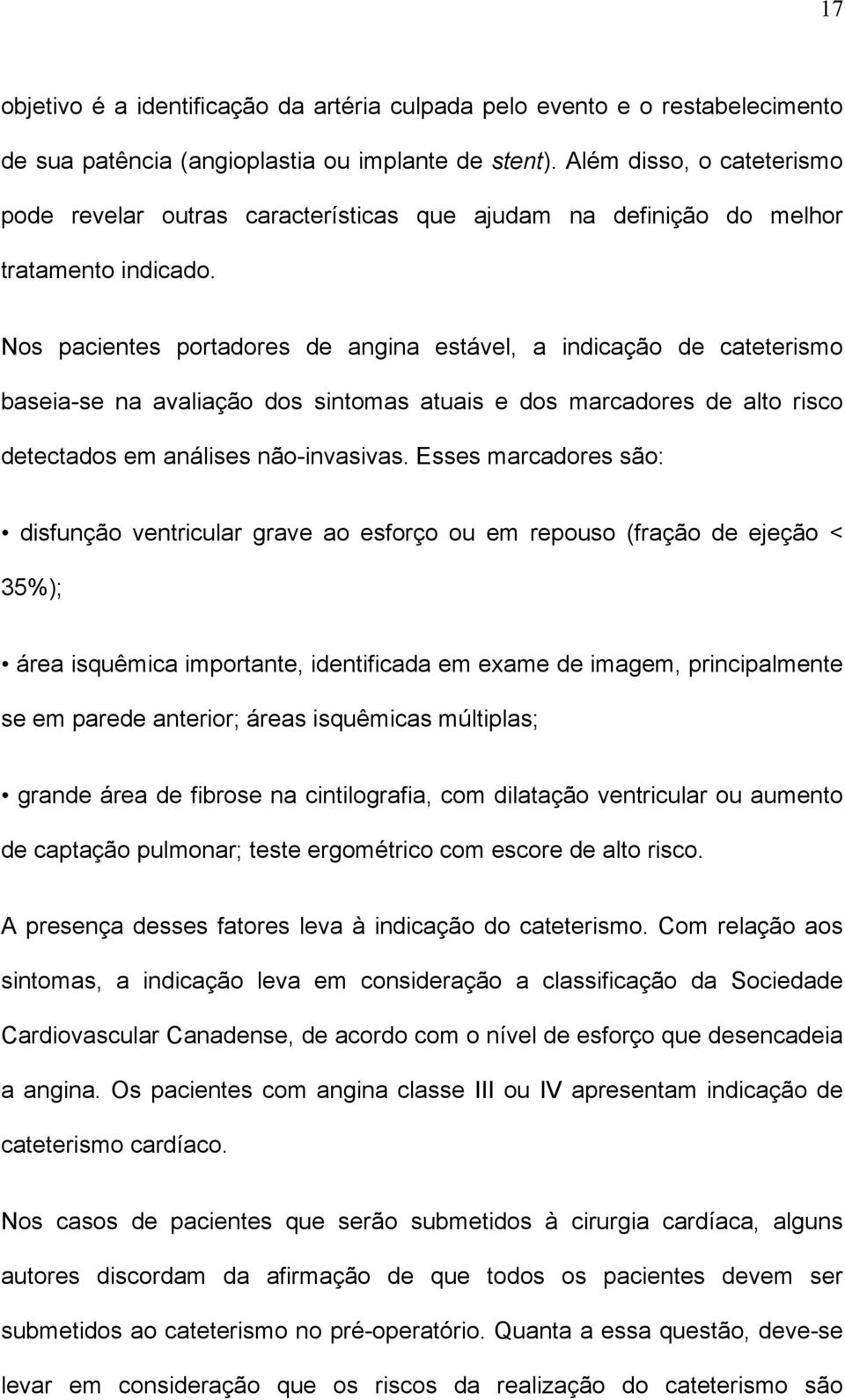 17

objetivo é a identificação da artéria culpada pelo evento e o restabelecimento de sua patência (angioplastia ou implante de stent). Além disso, o cateterismo pode revelar outras características que ajudam na definição do melhor tratamento indicado.

Nos pacientes portadores de angina estável, a indicação de cateterismo baseia-se na avaliação dos sintomas atuais e dos marcadores de alto risco detectados em análises não-invasivas. Esses marcadores são:

• disfunção ventricular grave ao esforço ou em repouso (fração de ejeção < 35%);

• área isquêmica importante, identificada em exame de imagem, principalmente se em parede anterior; áreas isquêmicas múltiplas;

• grande área de fibrose na cintilografia, com dilatação ventricular ou aumento de captação pulmonar; teste ergométrico com escore de alto risco.

A presença desses fatores leva à indicação do cateterismo. Com relação aos sintomas, a indicação leva em consideração a classificação da Sociedade Cardiovascular Canadense, de acordo com o nível de esforço que desencadeia a angina. Os pacientes com angina classe III ou IV apresentam indicação de cateterismo cardíaco.

Nos casos de pacientes que serão submetidos à cirurgia cardíaca, alguns autores discordam da afirmação de que todos os pacientes devem ser submetidos ao cateterismo no pré-operatório. Quanta a essa questão, deve-se levar em consideração que os riscos da realização do cateterismo são